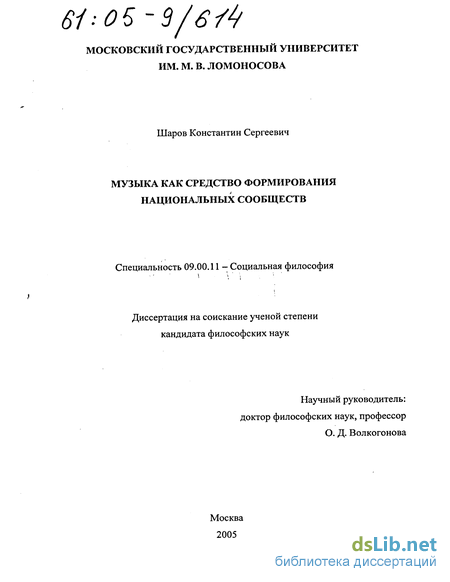 61:05-9/614

МОСКОВСКИЙ ГОСУДАРСТВЕННЫЙ УНИВЕРСИТЕТ
ИМ. М. В. ЛОМОНОСОВА

Шаров Константин Сергеевич

МУЗЫКА КАК СРЕДСТВО ФОРМИРОВАНИЯ
НАЦИОНАЛЬНЫХ СООБЩЕСТВ

Специальность 09.00.11 – Социальная философия

Диссертация на соискание ученой степени
кандидата философских наук

Научный руководитель:
доктор философских наук, профессор
О. Д. Волкогонова

Москва
2005

dsLib.net
библиотека диссертаций